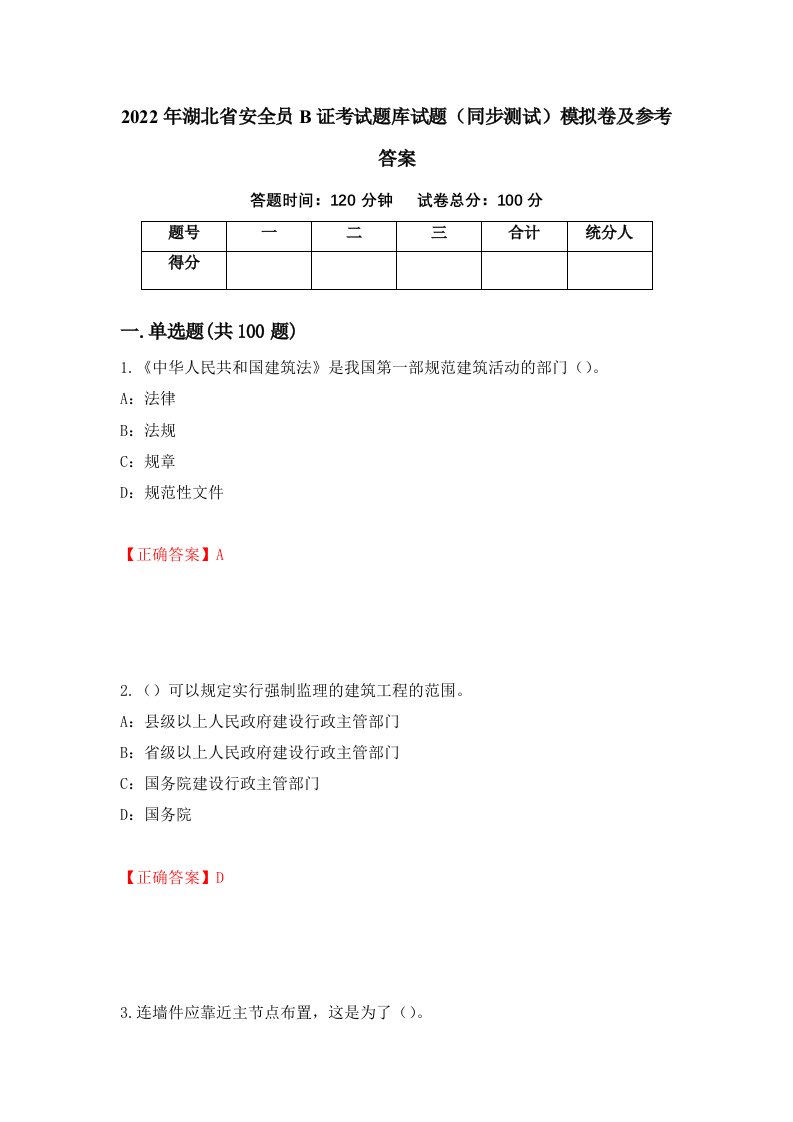 2022年湖北省安全员B证考试题库试题（同步测试）模拟卷及参考答案

答题时间：120分钟　试卷总分：100分

| 题号 | 一 | 二 | 三 | 合计 | 统分人 |
|---|---|---|---|---|---|
| 得分 |  |  |  |  |  |

一.单选题(共100题)

1.《中华人民共和国建筑法》是我国第一部规范建筑活动的部门（）。

A：法律

B：法规

C：规章

D：规范性文件

【正确答案】A

2.（）可以规定实行强制监理的建筑工程的范围。

A：县级以上人民政府建设行政主管部门

B：省级以上人民政府建设行政主管部门

C：国务院建设行政主管部门

D：国务院

【正确答案】D

3.连墙件应靠近主节点布置，这是为了（）。